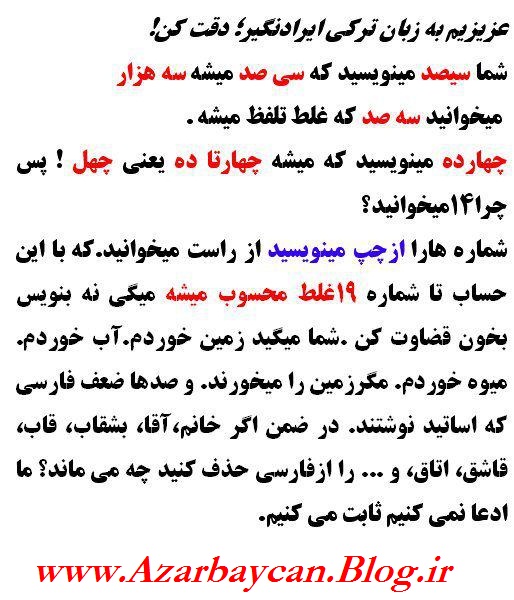 عزیزیم به زبان ترکی ایرادنگیر؛ دقت کن!

شما سیصد مینویسید که سی صد میشه سه هزار میخوانید سه صد که غلط تلفظ میشه .

چهارده مینویسید که میشه چهارتا ده یعنی چهل ! پس چرا۱۴میخوانید؟

شماره هارا ازچپ مینویسید از راست میخوانید.که با این حساب تا شماره ۱۹غلط محسوب میشه میگی نه بنویس بخون قضاوت کن .شما میگید زمین خوردم.آب خوردم. میوه خوردم. مگرزمین را میخورند. و صدها ضعف فارسی که اساتید نوشتند. در ضمن اگر خانم،آقا، بشقاب، قاب، قاشق، اتاق، و ... را ازفارسی حذف کنید چه می ماند؟ ما ادعا نمی کنیم ثابت می کنیم.

www.Azarbaycan.Blog.ir